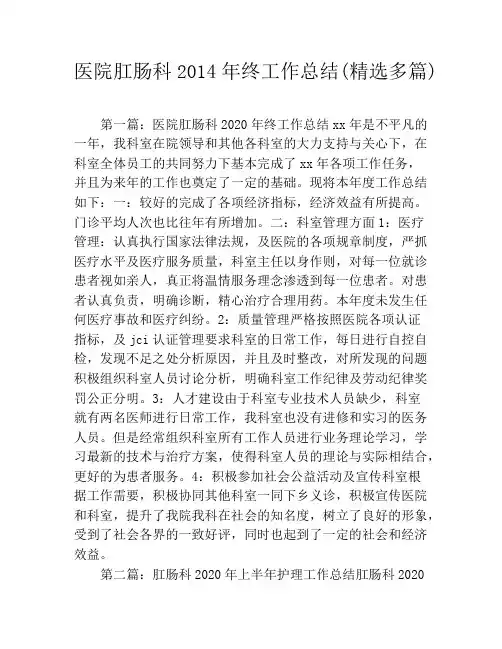 医院肛肠科 2014 年终工作总结(精选多篇)

第一篇：医院肛肠科 2020 年终工作总结 xx 年是不平凡的一年，我科室在院领导和其他各科室的大力支持与关心下，在科室全体员工的共同努力下基本完成了 xx 年各项工作任务，并且为来年的工作也奠定了一定的基础。现将本年度工作总结如下：一：较好的完成了各项经济指标，经济效益有所提高。门诊平均人次也比往年有所增加。二：科室管理方面 1：医疗管理：认真执行国家法律法规，及医院的各项规章制度，严抓医疗水平及医疗服务质量，科室主任以身作则，对每一位就诊患者视如亲人，真正将温情服务理念渗透到每一位患者。对患者认真负责，明确诊断，精心治疗合理用药。本年度未发生任何医疗事故和医疗纠纷。2：质量管理严格按照医院各项认证指标，及 jci 认证管理要求科室的日常工作，每日进行自控自检，发现不足之处分析原因，并且及时整改，对所发现的问题积极组织科室人员讨论分析，明确科室工作纪律及劳动纪律奖罚公正分明。3：人才建设由于科室专业技术人员缺少，科室就有两名医师进行日常工作，我科室也没有进修和实习的医务人员。但是经常组织科室所有工作人员进行业务理论学习，学习最新的技术与治疗方案，使得科室人员的理论与实际相结合，更好的为患者服务。4：积极参加社会公益活动及宣传科室根据工作需要，积极协同其他科室一同下乡义诊，积极宣传医院和科室，提升了我院我科在社会的知名度，树立了良好的形象，受到了社会各界的一致好评，同时也起到了一定的社会和经济效益。

第二篇：肛肠科 2020 年上半年护理工作总结肛肠科 2020